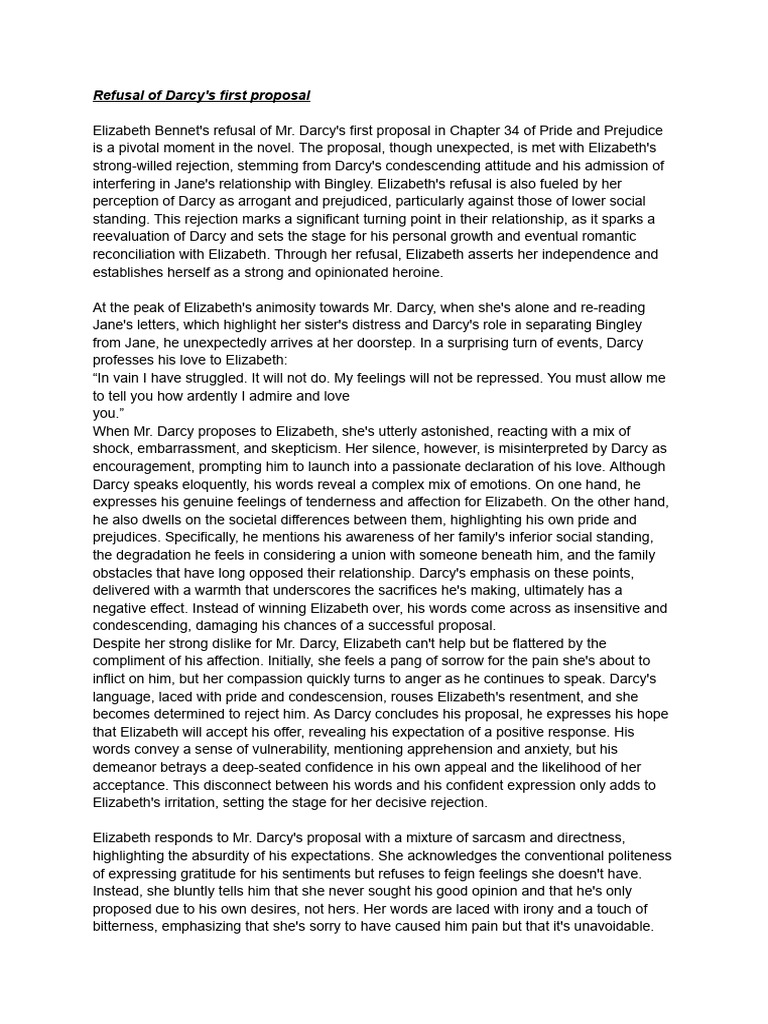 Refusal of Darcy's first proposal

Elizabeth Bennet's refusal of Mr. Darcy's first proposal in Chapter 34 of Pride and Prejudice is a pivotal moment in the novel. The proposal, though unexpected, is met with Elizabeth's strong-willed rejection, stemming from Darcy's condescending attitude and his admission of interfering in Jane's relationship with Bingley. Elizabeth's refusal is also fueled by her perception of Darcy as arrogant and prejudiced, particularly against those of lower social standing. This rejection marks a significant turning point in their relationship, as it sparks a reevaluation of Darcy and sets the stage for his personal growth and eventual romantic reconciliation with Elizabeth. Through her refusal, Elizabeth asserts her independence and establishes herself as a strong and opinionated heroine.

At the peak of Elizabeth's animosity towards Mr. Darcy, when she's alone and re-reading Jane's letters, which highlight her sister's distress and Darcy's role in separating Bingley from Jane, he unexpectedly arrives at her doorstep. In a surprising turn of events, Darcy professes his love to Elizabeth:
"In vain I have struggled. It will not do. My feelings will not be repressed. You must allow me to tell you how ardently I admire and love
you."
When Mr. Darcy proposes to Elizabeth, she's utterly astonished, reacting with a mix of shock, embarrassment, and skepticism. Her silence, however, is misinterpreted by Darcy as encouragement, prompting him to launch into a passionate declaration of his love. Although Darcy speaks eloquently, his words reveal a complex mix of emotions. On one hand, he expresses his genuine feelings of tenderness and affection for Elizabeth. On the other hand, he also dwells on the societal differences between them, highlighting his own pride and prejudices. Specifically, he mentions his awareness of her family's inferior social standing, the degradation he feels in considering a union with someone beneath him, and the family obstacles that have long opposed their relationship. Darcy's emphasis on these points, delivered with a warmth that underscores the sacrifices he's making, ultimately has a negative effect. Instead of winning Elizabeth over, his words come across as insensitive and condescending, damaging his chances of a successful proposal.
Despite her strong dislike for Mr. Darcy, Elizabeth can't help but be flattered by the compliment of his affection. Initially, she feels a pang of sorrow for the pain she's about to inflict on him, but her compassion quickly turns to anger as he continues to speak. Darcy's language, laced with pride and condescension, rouses Elizabeth's resentment, and she becomes determined to reject him. As Darcy concludes his proposal, he expresses his hope that Elizabeth will accept his offer, revealing his expectation of a positive response. His words convey a sense of vulnerability, mentioning apprehension and anxiety, but his demeanor betrays a deep-seated confidence in his own appeal and the likelihood of her acceptance. This disconnect between his words and his confident expression only adds to Elizabeth's irritation, setting the stage for her decisive rejection.

Elizabeth responds to Mr. Darcy's proposal with a mixture of sarcasm and directness, highlighting the absurdity of his expectations. She acknowledges the conventional politeness of expressing gratitude for his sentiments but refuses to feign feelings she doesn't have. Instead, she bluntly tells him that she never sought his good opinion and that he's only proposed due to his own desires, not hers. Her words are laced with irony and a touch of bitterness, emphasizing that she's sorry to have caused him pain but that it's unavoidable.